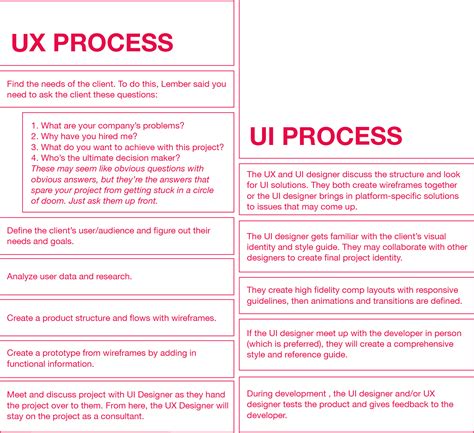 UX PROCESS

Find the needs of the client. To do this, Lember said you need to ask the client these questions:

1. What are your company's problems?
2. Why have you hired me?
3. What do you want to achieve with this project?
4. Who's the ultimate decision maker?
These may seem like obvious questions with obvious answers, but they're the answers that spare your project from getting stuck in a circle of doom. Just ask them up front.

Define the client's user/audience and figure out their needs and goals.

Analyze user data and research.

Create a product structure and flows with wireframes.

Create a prototype from wireframes by adding in functional information.

Meet and discuss project with UI Designer as they hand the project over to them. From here, the UX Designer will stay on the project as a consultant.

UI PROCESS

The UX and UI designer discuss the structure and look for UI solutions. They both create wireframes together or the UI designer brings in platform-specific solutions to issues that may come up.

The UI designer gets familiar with the client's visual identity and style guide. They may collaborate with other designers to create final project identity.

They create high fidelity comp layouts with responsive guidelines, then animations and transitions are defined.

If the UI designer meet up with the developer in person (which is preferred), they will create a comprehensive style and reference guide.

During development , the UI designer and/or UX designer tests the product and gives feedback to the developer.